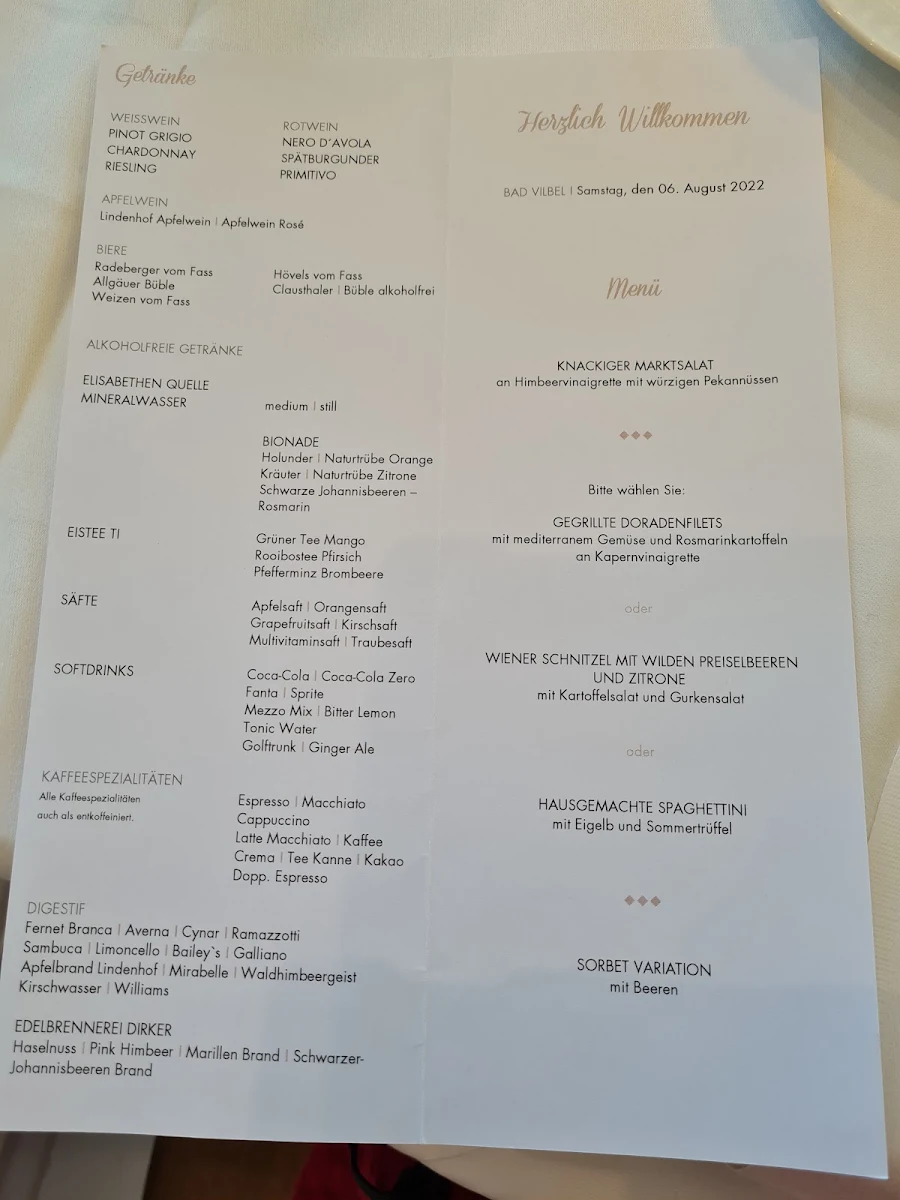 Getränke

WEISSWEIN
PINOT GRIGIO
CHARDONNAY
RIESLING

ROTWEIN
NERO D'AVOLA
SPÄTBURGUNDER
PRIMITIVO

APFELWEIN
Lindenhof Apfelwein | Apfelwein Rosé

BIERE
Radeberger vom Fass
Allgäuer Büble
Weizen vom Fass

Hövels vom Fass
Clausthaler | Büble alkoholfrei

ALKOHOLFREIE GETRÄNKE

ELISABETHEN QUELLE
MINERALWASSER
medium | still

BIONADE
Holunder | Naturtrübe Orange
Kräuter | Naturtrübe Zitrone
Schwarze Johannisbeeren – Rosmarin

EISTEE TI
Grüner Tee Mango
Rooibostee Pfirsich
Pfefferminz Brombeere

SÄFTE
Apfelsaft | Orangensaft
Grapefruitsaft | Kirschsaft
Multivitaminsaft | Traubesaft

SOFTDRINKS
Coca-Cola | Coca-Cola Zero
Fanta | Sprite
Mezzo Mix | Bitter Lemon
Tonic Water
Golftrunk | Ginger Ale

KAFFEESPEZIALITÄTEN
Alle Kaffeespezialitäten auch als entkoffeiniert.
Espresso | Macchiato
Cappuccino
Latte Macchiato | Kaffee
Crema | Tee Kanne | Kakao
Dopp. Espresso

DIGESTIF
Fernet Branca | Averna | Cynar | Ramazzotti
Sambuca | Limoncello | Bailey`s | Galliano
Apfelbrand Lindenhof | Mirabelle | Waldhimbeergeist
Kirschwasser | Williams

EDELBRENNEREI DIRKER
Haselnuss | Pink Himbeer | Marillen Brand | Schwarzer-Johannisbeeren Brand

Herzlich Willkommen

BAD VILBEL | Samstag, den 06. August 2022

Menü

KNACKIGER MARKTSALAT
an Himbeervinaigrette mit würzigen Pekannüssen

Bitte wählen Sie:

GEGRILLTE DORADENFILETS
mit mediterranem Gemüse und Rosmarinkartoffeln an Kapernvinaigrette

oder

WIENER SCHNITZEL MIT WILDEN PREISELBEEREN UND ZITRONE
mit Kartoffelsalat und Gurkensalat

oder

HAUSGEMACHTE SPAGHETTINI
mit Eigelb und Sommertrüffel

SORBET VARIATION
mit Beeren